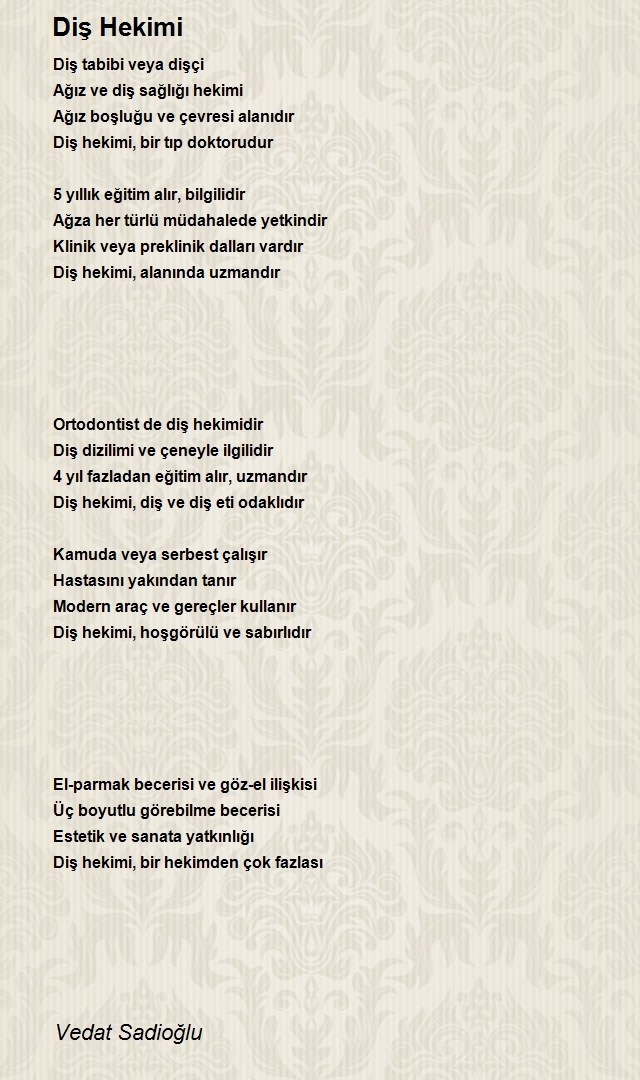 Diş Hekimi

Diş tabibi veya dişçi
Ağız ve diş sağlığı hekimi
Ağız boşluğu ve çevresi alanıdır
Diş hekimi, bir tıp doktorudur

5 yıllık eğitim alır, bilgilidir
Ağza her türlü müdahalede yetkindir
Klinik veya preklinik dalları vardır
Diş hekimi, alanında uzmandır

Ortodontist de diş hekimidir
Diş dizilimi ve çeneyle ilgilidir
4 yıl fazladan eğitim alır, uzmandır
Diş hekimi, diş ve diş eti odaklıdır

Kamuda veya serbest çalışır
Hastasını yakından tanır
Modern araç ve gereçler kullanır
Diş hekimi, hoşgörülü ve sabırlıdır

El-parmak becerisi ve göz-el ilişkisi
Üç boyutlu görebilme becerisi
Estetik ve sanata yatkınlığı
Diş hekimi, bir hekimden çok fazlası

Vedat Sadioğlu